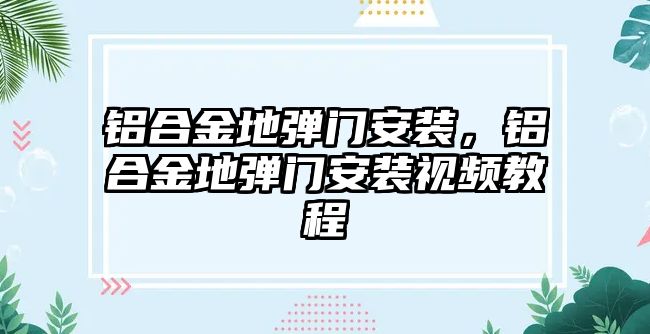 铝合金地弹门安装，铝合金地弹门安装视频教程